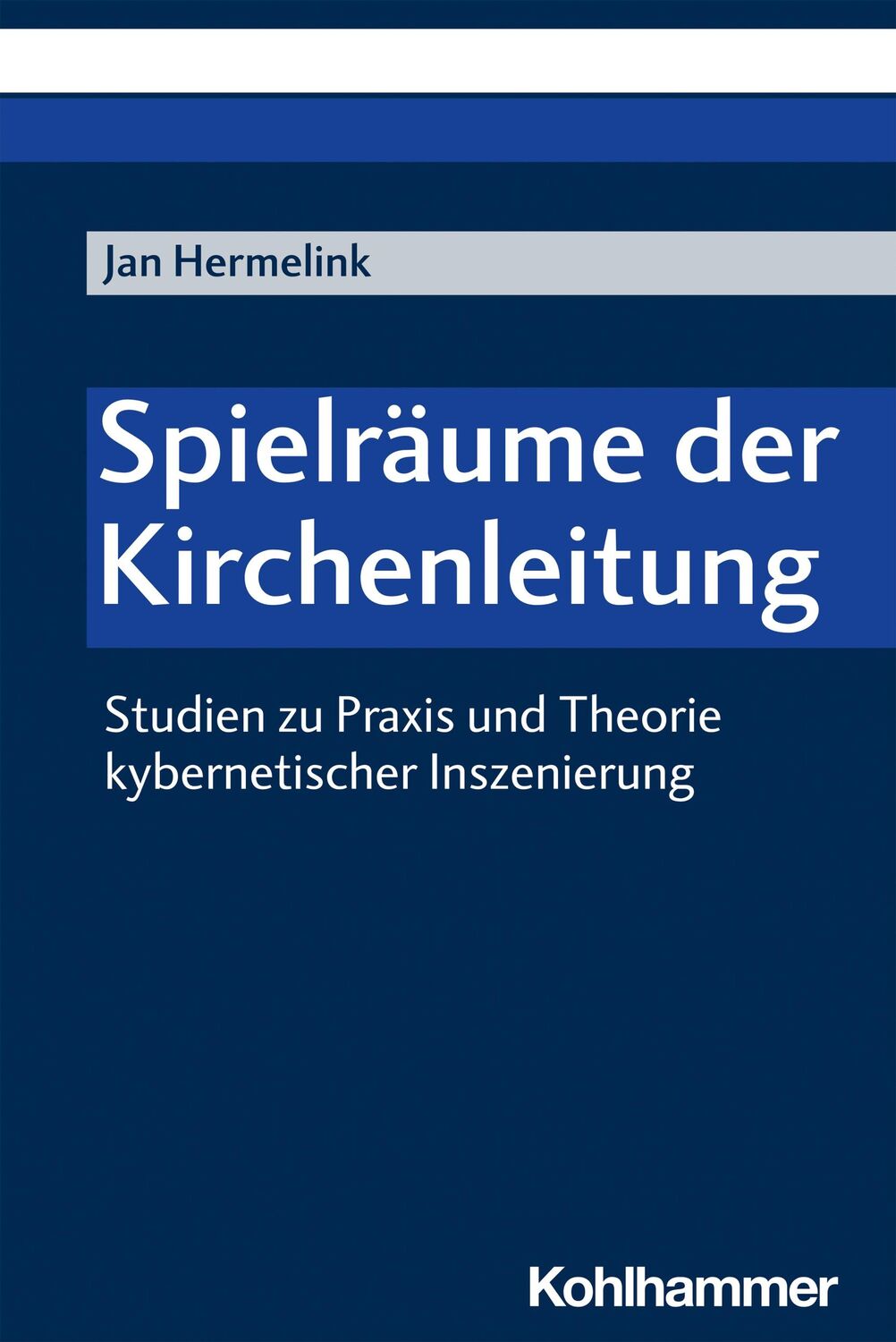 Jan Hermelink

Spielräume der Kirchenleitung

Studien zu Praxis und Theorie kybernetischer Inszenierung

Kohlhammer